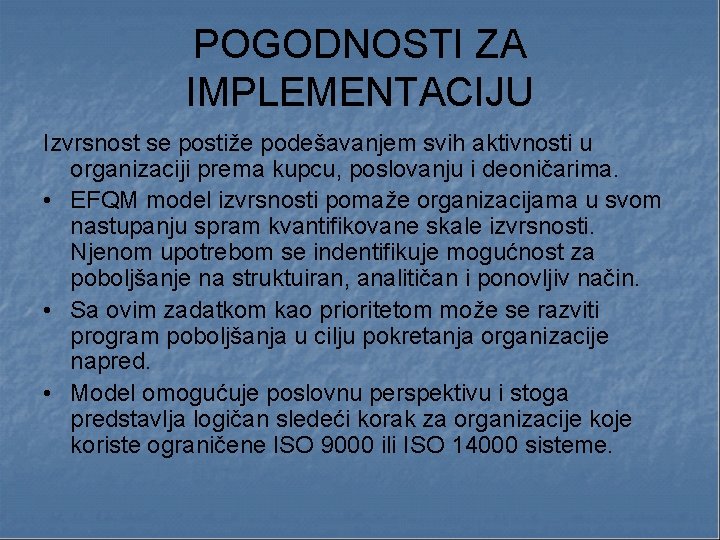 POGODNOSTI ZA IMPLEMENTACIJU

Izvrsnost se postiže podešavanjem svih aktivnosti u organizaciji prema kupcu, poslovanju i deoničarima.

• EFQM model izvrsnosti pomaže organizacijama u svom nastupanju spram kvantifikovane skale izvrsnosti. Njenom upotrebom se indentifikuje mogućnost za poboljšanje na struktuiran, analitičan i ponovljiv način.

• Sa ovim zadatkom kao prioritetom može se razviti program poboljšanja u cilju pokretanja organizacije napred.

• Model omogućuje poslovnu perspektivu i stoga predstavlja logičan sledeći korak za organizacije koje koriste ograničene ISO 9000 ili ISO 14000 sisteme.